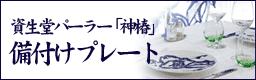 資生堂パーラー「神椿」
備付けプレート